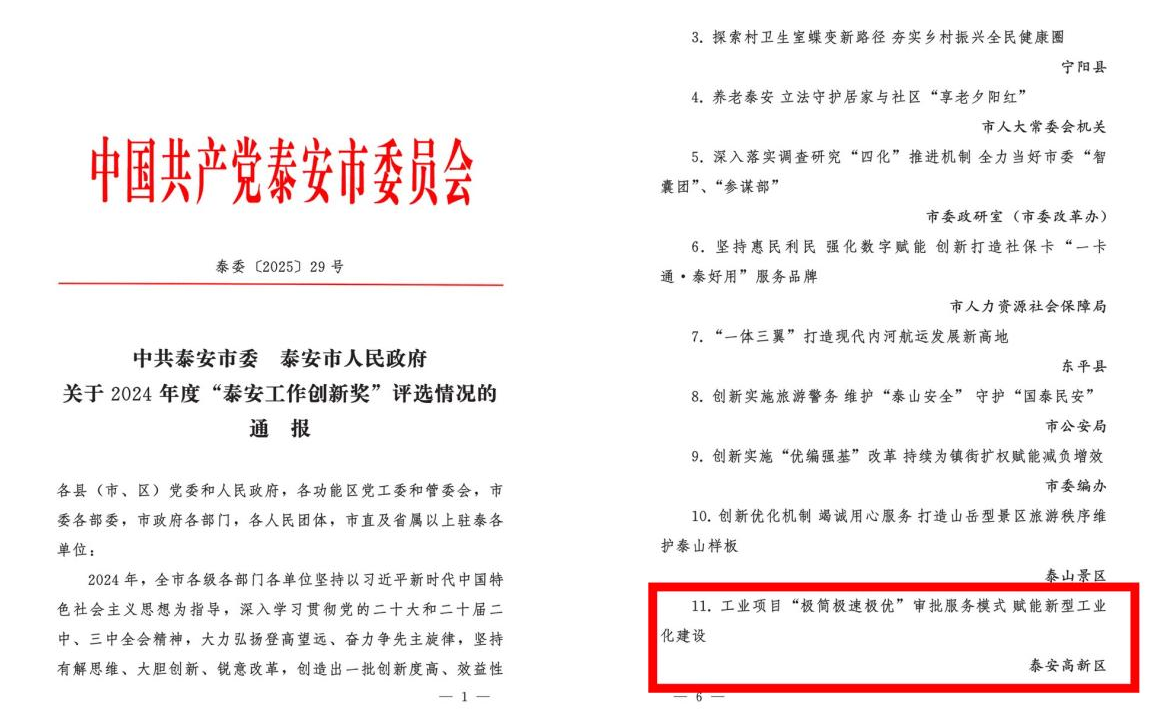 中国共产党泰安市委员会

泰委〔2025〕29号

中共泰安市委　泰安市人民政府
关于2024年度“泰安工作创新奖”评选情况的
通　报

各县（市、区）党委和人民政府，各功能区党工委和管委会，市委各部委，市政府各部门，各人民团体，市直及省属以上驻泰各单位：

2024年，全市各级各部门各单位坚持以习近平新时代中国特色社会主义思想为指导，深入学习贯彻党的二十大和二十届二中、三中全会精神，大力弘扬登高望远、奋力争先主旋律，坚持有解思维、大胆创新、锐意改革，创造出一批创新度高、效益性

— 1 —

3. 探索村卫生室蝶变新路径 夯实乡村振兴全民健康圈

宁阳县

4. 养老泰安 立法守护居家与社区“享老夕阳红”

市人大常委会机关

5. 深入落实调查研究“四化”推进机制 全力当好市委“智囊团”、“参谋部”

市委政研室（市委改革办）

6. 坚持惠民利民 强化数字赋能 创新打造社保卡“一卡通·泰好用”服务品牌

市人力资源社会保障局

7. “一体三翼”打造现代内河航运发展新高地

东平县

8. 创新实施旅游警务 维护“泰山安全” 守护“国泰民安”

市公安局

9. 创新实施“优编强基”改革 持续为镇街扩权赋能减负增效

市委编办

10. 创新优化机制 竭诚用心服务 打造山岳型景区旅游秩序维护泰山样板

泰山景区

11. 工业项目“极简极速极优”审批服务模式 赋能新型工业化建设

泰安高新区

— 6 —